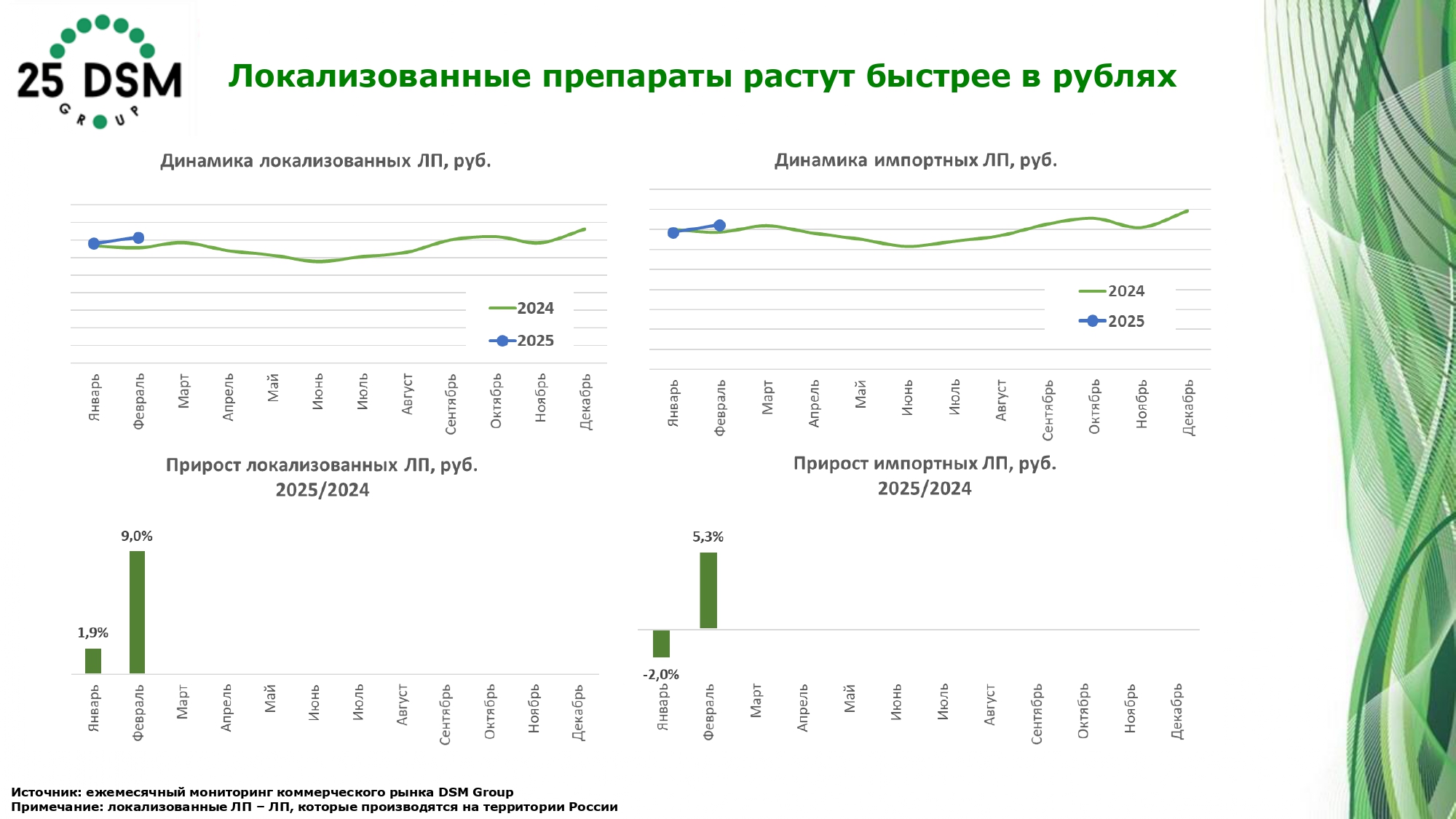 25 DSM
GROUP

Локализованные препараты растут быстрее в рублях

Динамика локализованных ЛП, руб.

2024
2025

Январь
Февраль
Март
Апрель
Май
Июнь
Июль
Август
Сентябрь
Октябрь
Ноябрь
Декабрь

Динамика импортных ЛП, руб.

2024
2025

Январь
Февраль
Март
Апрель
Май
Июнь
Июль
Август
Сентябрь
Октябрь
Ноябрь
Декабрь

Прирост локализованных ЛП, руб. 2025/2024

1,9%
9,0%

Январь
Февраль
Март
Апрель
Май
Июнь
Июль
Август
Сентябрь
Октябрь
Ноябрь
Декабрь

Прирост импортных ЛП, руб. 2025/2024

-2,0%
5,3%

Январь
Февраль
Март
Апрель
Май
Июнь
Июль
Август
Сентябрь
Октябрь
Ноябрь
Декабрь

Источник: ежемесячный мониторинг коммерческого рынка DSM Group
Примечание: локализованные ЛП – ЛП, которые производятся на территории России